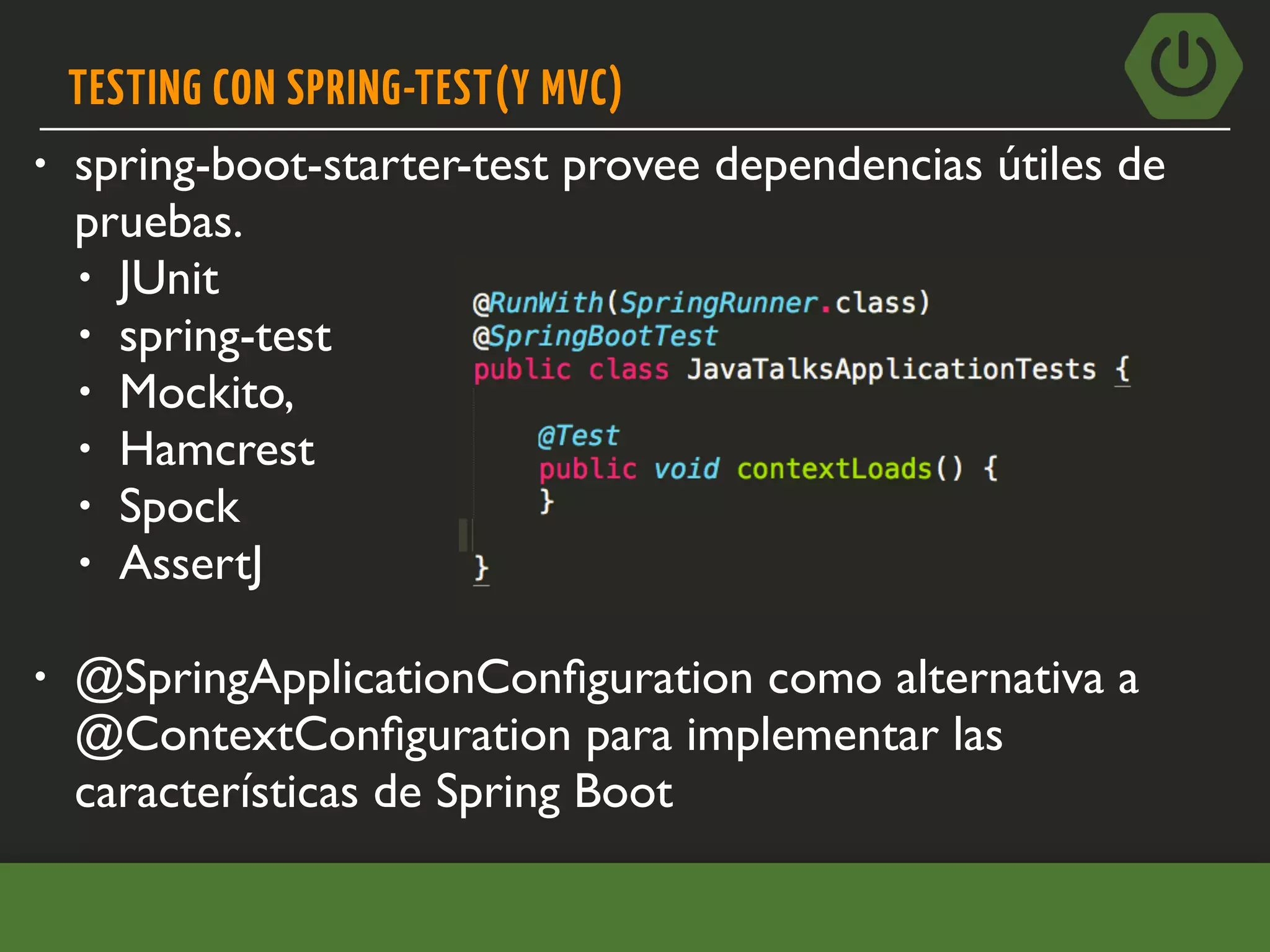 TESTING CON SPRING-TEST(Y MVC)

• spring-boot-starter-test provee dependencias útiles de pruebas.
  • JUnit
  • spring-test
  • Mockito,
  • Hamcrest
  • Spock
  • AssertJ

@RunWith(SpringRunner.class)
@SpringBootTest
public class JavaTalksApplicationTests {

    @Test
    public void contextLoads() {
    }

}

• @SpringApplicationConfiguration como alternativa a @ContextConfiguration para implementar las características de Spring Boot